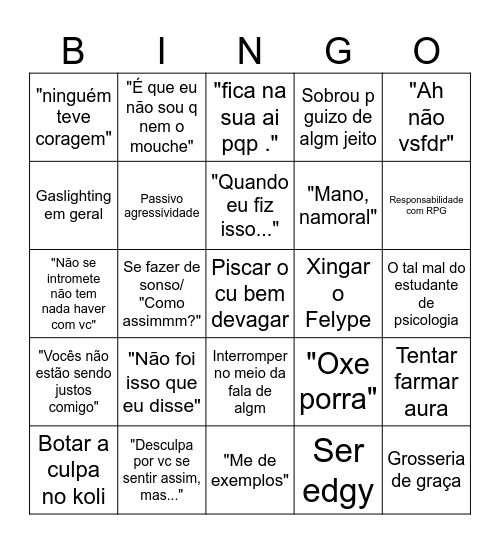 | B | I | N | G | O |
|---|---|---|---|---|
| "ninguém teve coragem" | "É que eu não sou q nem o mouche" | "fica na sua ai pqp ." | Sobrou p guizo de algm jeito | "Ah não vsfdr" |
| Gaslighting em geral | Passivo agressividade | "Quando eu fiz isso..." | "Mano, namoral" | Responsabilidade com RPG |
| "Não se intromete não tem nada haver com vc" | Se fazer de sonso/ "Como assimmm?" | Piscar o cu bem devagar | Xingar o Felype | O tal mal do estudante de psicologia |
| "Vocês não estão sendo justos comigo" | "Não foi isso que eu disse" | Interromper no meio da fala de algm | "Oxe porra" | Tentar farmar aura |
| Botar a culpa no koli | "Desculpa por vc se sentir assim, mas..." | "Me de exemplos" | Ser edgy | Grosseria de graça |